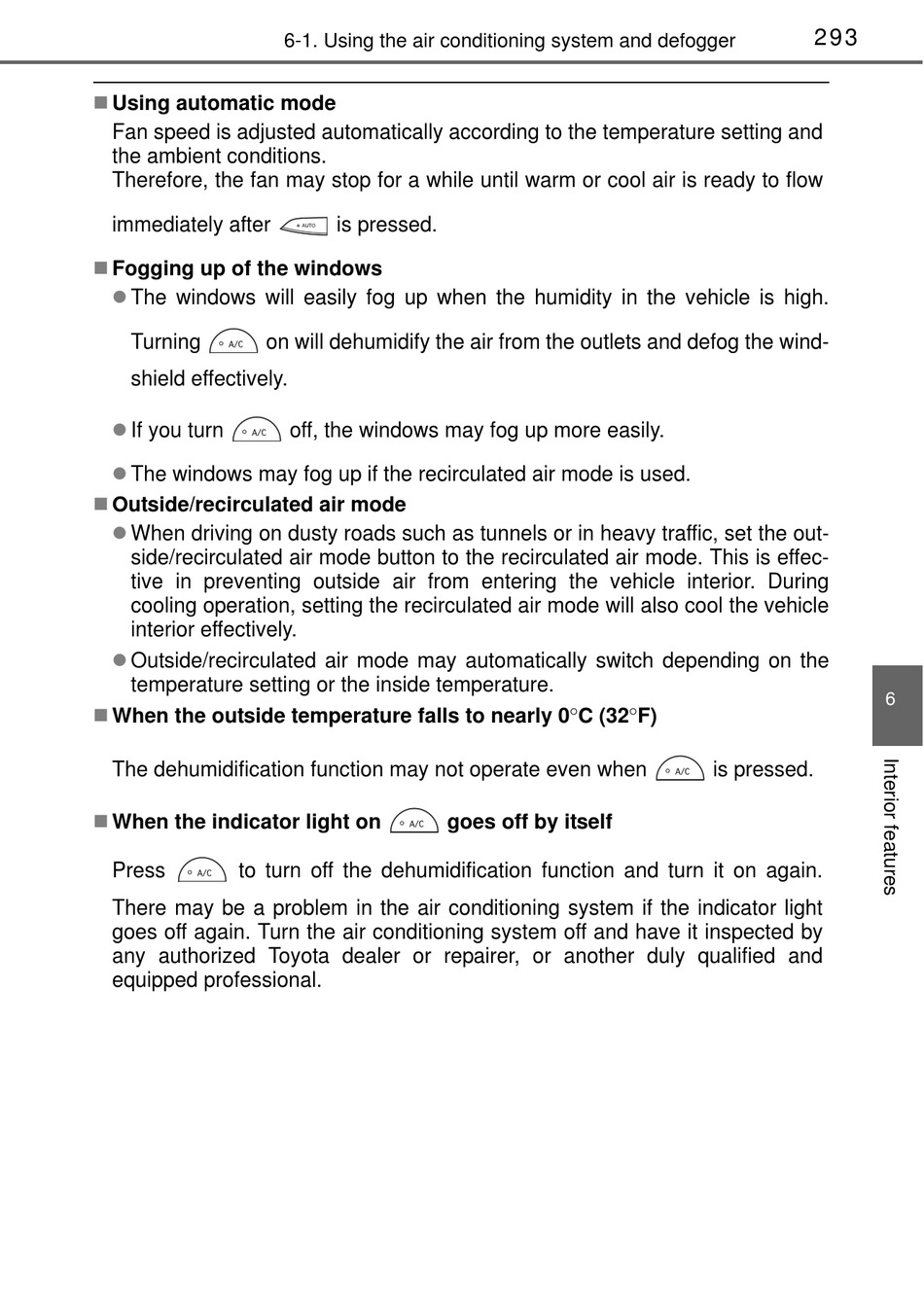 6-1. Using the air conditioning system and defogger

293

■ Using automatic mode

Fan speed is adjusted automatically according to the temperature setting and the ambient conditions.

Therefore, the fan may stop for a while until warm or cool air is ready to flow immediately after AUTO is pressed.

■ Fogging up of the windows

● The windows will easily fog up when the humidity in the vehicle is high. Turning A/C on will dehumidify the air from the outlets and defog the windshield effectively.

● If you turn A/C off, the windows may fog up more easily.

● The windows may fog up if the recirculated air mode is used.

■ Outside/recirculated air mode

● When driving on dusty roads such as tunnels or in heavy traffic, set the outside/recirculated air mode button to the recirculated air mode. This is effective in preventing outside air from entering the vehicle interior. During cooling operation, setting the recirculated air mode will also cool the vehicle interior effectively.

● Outside/recirculated air mode may automatically switch depending on the temperature setting or the inside temperature.

■ When the outside temperature falls to nearly 0°C (32°F)

The dehumidification function may not operate even when A/C is pressed.

■ When the indicator light on A/C goes off by itself

Press A/C to turn off the dehumidification function and turn it on again.

There may be a problem in the air conditioning system if the indicator light goes off again. Turn the air conditioning system off and have it inspected by any authorized Toyota dealer or repairer, or another duly qualified and equipped professional.

6

Interior features